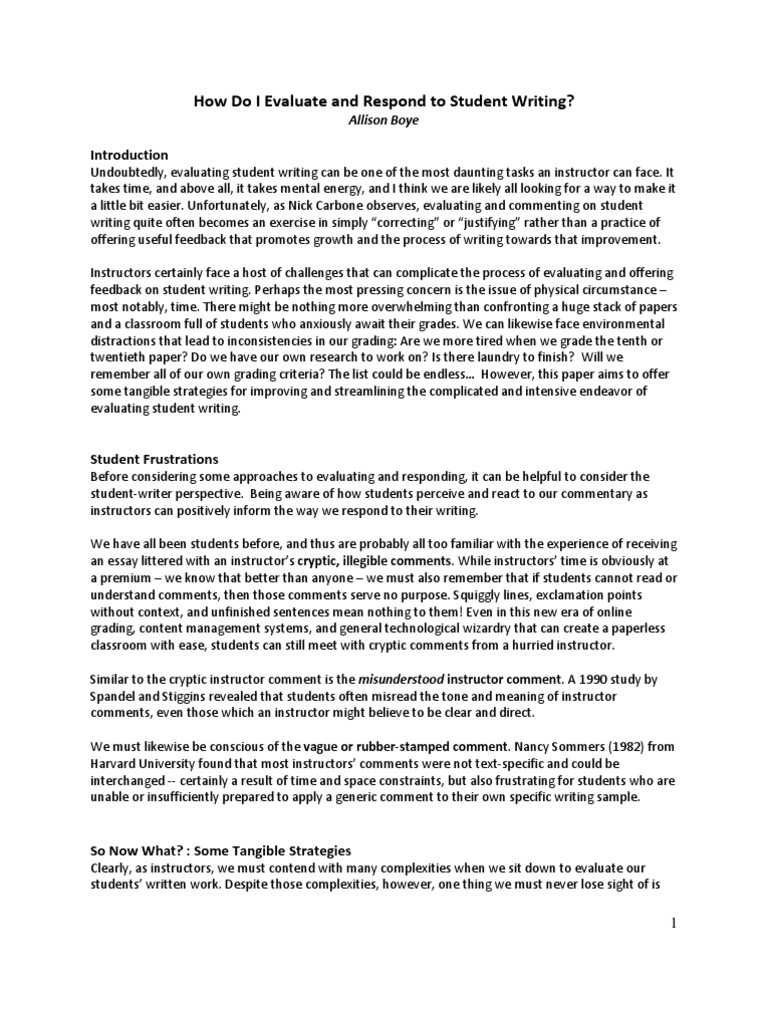 How Do I Evaluate and Respond to Student Writing?
Allison Boye

Introduction
Undoubtedly, evaluating student writing can be one of the most daunting tasks an instructor can face. It takes time, and above all, it takes mental energy, and I think we are likely all looking for a way to make it a little bit easier. Unfortunately, as Nick Carbone observes, evaluating and commenting on student writing quite often becomes an exercise in simply "correcting" or "justifying" rather than a practice of offering useful feedback that promotes growth and the process of writing towards that improvement.

Instructors certainly face a host of challenges that can complicate the process of evaluating and offering feedback on student writing. Perhaps the most pressing concern is the issue of physical circumstance – most notably, time. There might be nothing more overwhelming than confronting a huge stack of papers and a classroom full of students who anxiously await their grades. We can likewise face environmental distractions that lead to inconsistencies in our grading: Are we more tired when we grade the tenth or twentieth paper? Do we have our own research to work on? Is there laundry to finish? Will we remember all of our own grading criteria? The list could be endless... However, this paper aims to offer some tangible strategies for improving and streamlining the complicated and intensive endeavor of evaluating student writing.

Student Frustrations
Before considering some approaches to evaluating and responding, it can be helpful to consider the student-writer perspective. Being aware of how students perceive and react to our commentary as instructors can positively inform the way we respond to their writing.

We have all been students before, and thus are probably all too familiar with the experience of receiving an essay littered with an instructor's cryptic, illegible comments. While instructors' time is obviously at a premium – we know that better than anyone – we must also remember that if students cannot read or understand comments, then those comments serve no purpose. Squiggly lines, exclamation points without context, and unfinished sentences mean nothing to them! Even in this new era of online grading, content management systems, and general technological wizardry that can create a paperless classroom with ease, students can still meet with cryptic comments from a hurried instructor.

Similar to the cryptic instructor comment is the misunderstood instructor comment. A 1990 study by Spandel and Stiggins revealed that students often misread the tone and meaning of instructor comments, even those which an instructor might believe to be clear and direct.

We must likewise be conscious of the vague or rubber-stamped comment. Nancy Sommers (1982) from Harvard University found that most instructors' comments were not text-specific and could be interchanged -- certainly a result of time and space constraints, but also frustrating for students who are unable or insufficiently prepared to apply a generic comment to their own specific writing sample.

So Now What? : Some Tangible Strategies
Clearly, as instructors, we must contend with many complexities when we sit down to evaluate our students' written work. Despite those complexities, however, one thing we must never lose sight of is

1